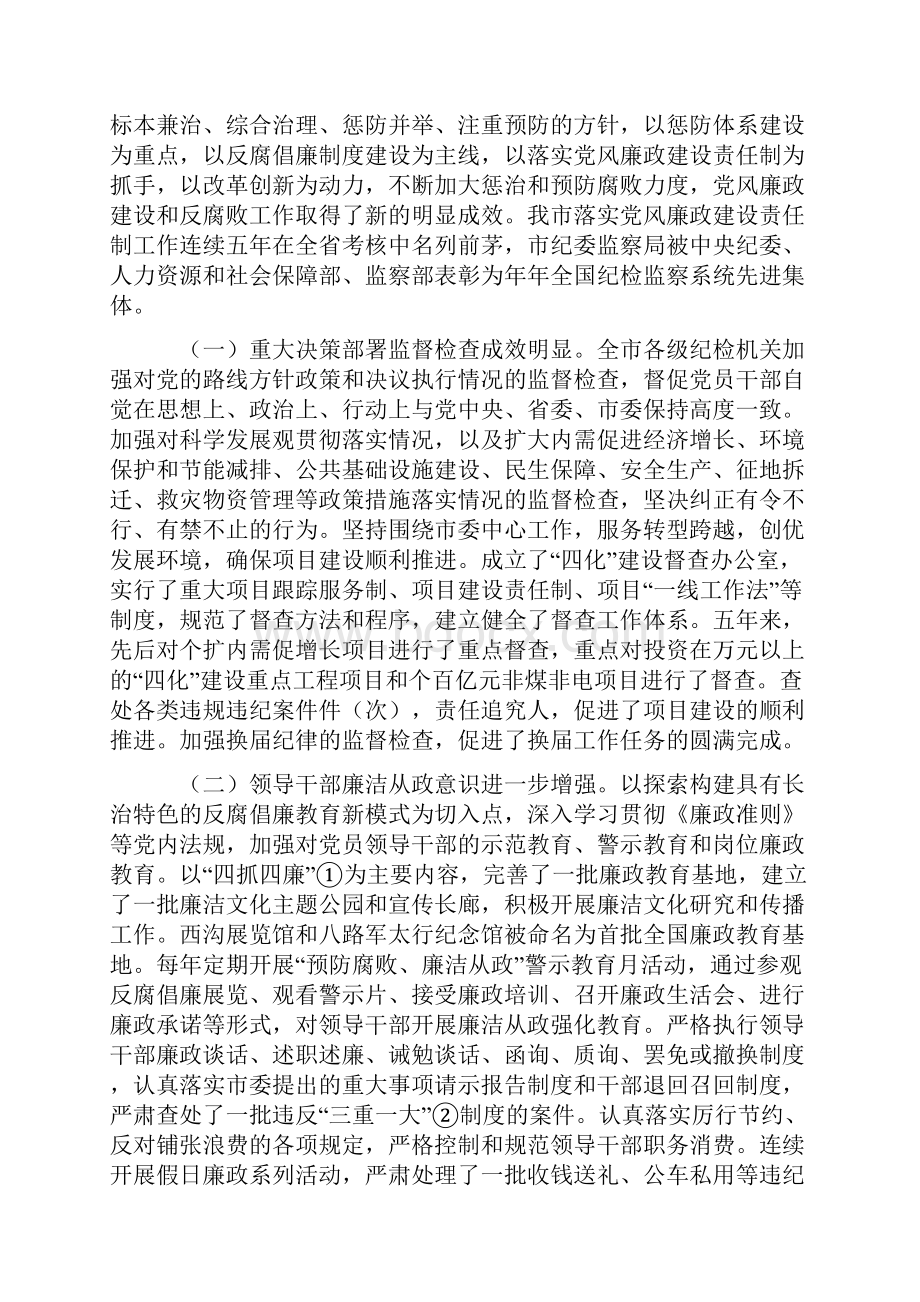 标本兼治、综合治理、惩防并举、注重预防的方针，以惩防体系建设为重点，以反腐倡廉制度建设为主线，以落实党风廉政建设责任制为抓手，以改革创新为动力，不断加大惩治和预防腐败力度，党风廉政建设和反腐败工作取得了新的明显成效。我市落实党风廉政建设责任制工作连续五年在全省考核中名列前茅，市纪委监察局被中央纪委、人力资源和社会保障部、监察部表彰为年年全国纪检监察系统先进集体。

（一）重大决策部署监督检查成效明显。全市各级纪检机关加强对党的路线方针政策和决议执行情况的监督检查，督促党员干部自觉在思想上、政治上、行动上与党中央、省委、市委保持高度一致。加强对科学发展观贯彻落实情况，以及扩大内需促进经济增长、环境保护和节能减排、公共基础设施建设、民生保障、安全生产、征地拆迁、救灾物资管理等政策措施落实情况的监督检查，坚决纠正有令不行、有禁不止的行为。坚持围绕市委中心工作，服务转型跨越，创优发展环境，确保项目建设顺利推进。成立了“四化”建设督查办公室，实行了重大项目跟踪服务制、项目建设责任制、项目“一线工作法”等制度，规范了督查方法和程序，建立健全了督查工作体系。五年来，先后对个扩内需促增长项目进行了重点督查，重点对投资在万元以上的“四化”建设重点工程项目和个百亿元非煤非电项目进行了督查。查处各类违规违纪案件件（次），责任追究人，促进了项目建设的顺利推进。加强换届纪律的监督检查，促进了换届工作任务的圆满完成。

（二）领导干部廉洁从政意识进一步增强。以探索构建具有长治特色的反腐倡廉教育新模式为切入点，深入学习贯彻《廉政准则》等党内法规，加强对党员领导干部的示范教育、警示教育和岗位廉政教育。以“四抓四廉”①为主要内容，完善了一批廉政教育基地，建立了一批廉洁文化主题公园和宣传长廊，积极开展廉洁文化研究和传播工作。西沟展览馆和八路军太行纪念馆被命名为首批全国廉政教育基地。每年定期开展“预防腐败、廉洁从政”警示教育月活动，通过参观反腐倡廉展览、观看警示片、接受廉政培训、召开廉政生活会、进行廉政承诺等形式，对领导干部开展廉洁从政强化教育。严格执行领导干部廉政谈话、述职述廉、诫勉谈话、函询、质询、罢免或撤换制度，认真落实市委提出的重大事项请示报告制度和干部退回召回制度，严肃查处了一批违反“三重一大”②制度的案件。认真落实厉行节约、反对铺张浪费的各项规定，严格控制和规范领导干部职务消费。连续开展假日廉政系列活动，严肃处理了一批收钱送礼、公车私用等违纪